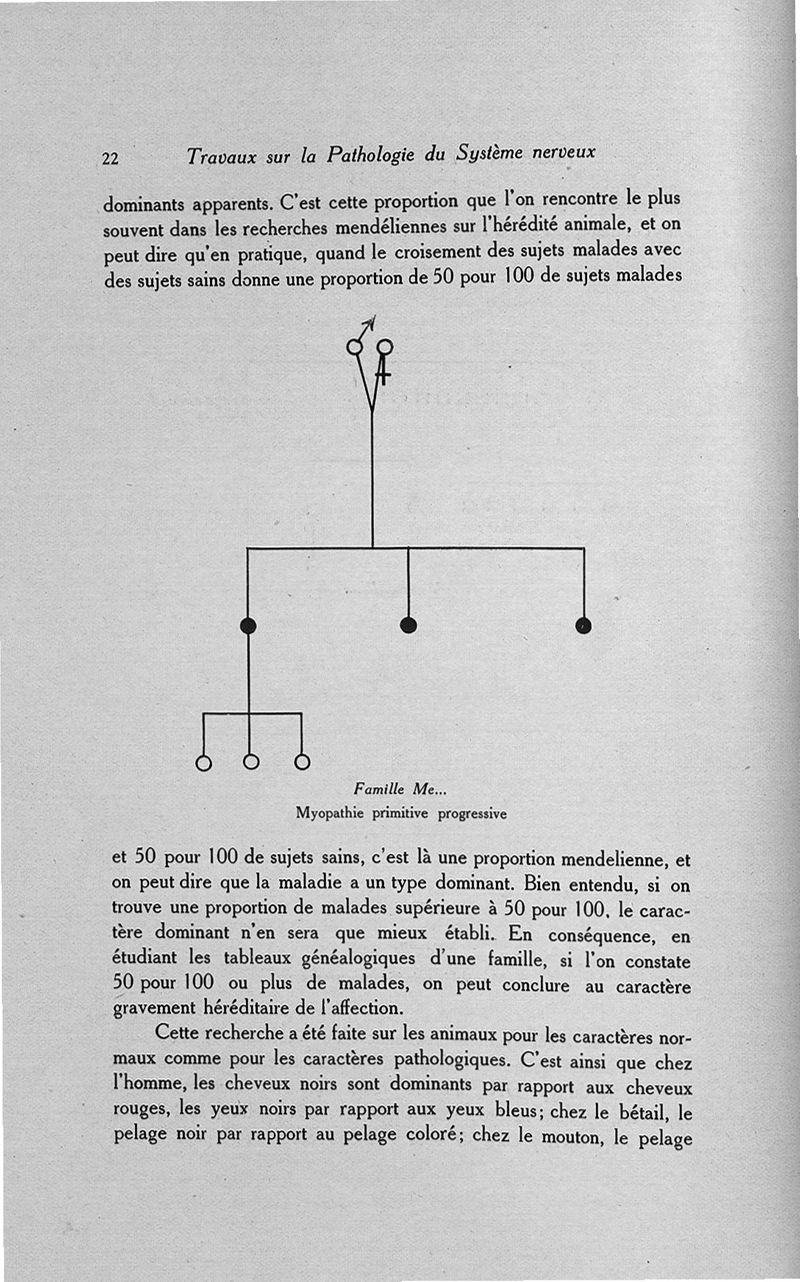 22 Travaux sur la Pathologie du Système nerveux

dominants apparents. C'est cette proportion que l'on rencontre le plus souvent dans les recherches mendéliennes sur l'hérédité animale, et on peut dire qu'en pratique, quand le croisement des sujets malades avec des sujets sains donne une proportion de 50 pour 100 de sujets malades

Famille Me...
Myopathie primitive progressive

et 50 pour 100 de sujets sains, c'est là une proportion mendelienne, et on peut dire que la maladie a un type dominant. Bien entendu, si on trouve une proportion de malades supérieure à 50 pour 100, le caractère dominant n'en sera que mieux établi. En conséquence, en étudiant les tableaux généalogiques d'une famille, si l'on constate 50 pour 100 ou plus de malades, on peut conclure au caractère gravement héréditaire de l'affection.

Cette recherche a été faite sur les animaux pour les caractères normaux comme pour les caractères pathologiques. C'est ainsi que chez l'homme, les cheveux noirs sont dominants par rapport aux cheveux rouges, les yeux noirs par rapport aux yeux bleus; chez le bétail, le pelage noir par rapport au pelage coloré; chez le mouton, le pelage